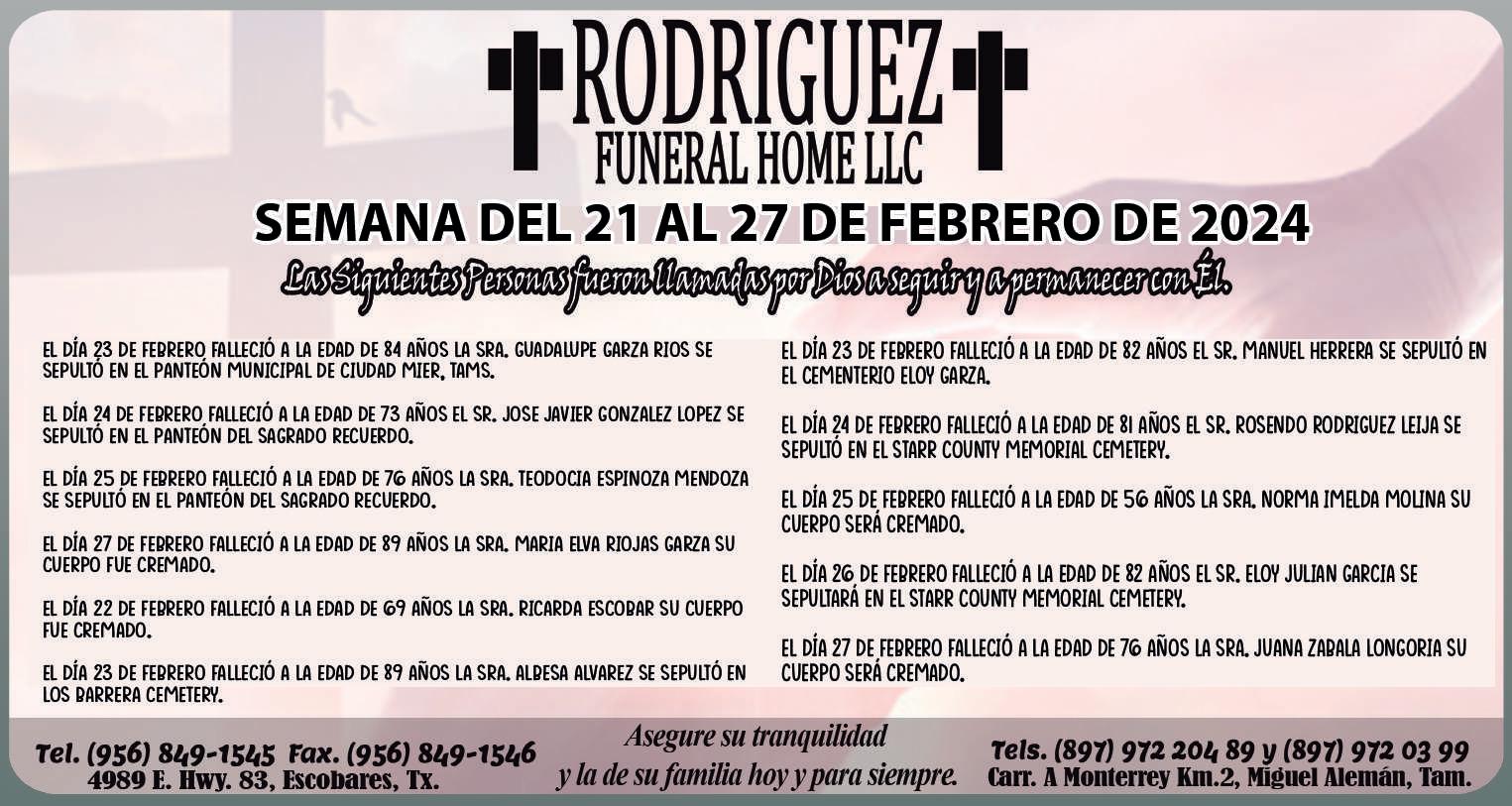 RODRIGUEZ
FUNERAL HOME LLC

SEMANA DEL 21 AL 27 DE FEBRERO DE 2024

Las Siguientes Personas fueron llamadas por Dios a seguir y a permanecer con Él.

EL DÍA 23 DE FEBRERO FALLECIÓ A LA EDAD DE 84 AÑOS LA SRA. GUADALUPE GARZA RIOS SE SEPULTÓ EN EL PANTEÓN MUNICIPAL DE CIUDAD MIER, TAMS.

EL DÍA 24 DE FEBRERO FALLECIÓ A LA EDAD DE 73 AÑOS EL SR. JOSE JAVIER GONZALEZ LOPEZ SE SEPULTÓ EN EL PANTEÓN DEL SAGRADO RECUERDO.

EL DÍA 25 DE FEBRERO FALLECIÓ A LA EDAD DE 76 AÑOS LA SRA. TEODOCIA ESPINOZA MENDOZA SE SEPULTÓ EN EL PANTEÓN DEL SAGRADO RECUERDO.

EL DÍA 27 DE FEBRERO FALLECIÓ A LA EDAD DE 89 AÑOS LA SRA. MARIA ELVA RIOJAS GARZA SU CUERPO FUE CREMADO.

EL DÍA 22 DE FEBRERO FALLECIÓ A LA EDAD DE 69 AÑOS LA SRA. RICARDA ESCOBAR SU CUERPO FUE CREMADO.

EL DÍA 23 DE FEBRERO FALLECIÓ A LA EDAD DE 89 AÑOS LA SRA. ALBESA ALVAREZ SE SEPULTÓ EN LOS BARRERA CEMETERY.

EL DÍA 23 DE FEBRERO FALLECIÓ A LA EDAD DE 82 AÑOS EL SR. MANUEL HERRERA SE SEPULTÓ EN EL CEMENTERIO ELOY GARZA.

EL DÍA 24 DE FEBRERO FALLECIÓ A LA EDAD DE 81 AÑOS EL SR. ROSENDO RODRIGUEZ LEIJA SE SEPULTÓ EN EL STARR COUNTY MEMORIAL CEMETERY.

EL DÍA 25 DE FEBRERO FALLECIÓ A LA EDAD DE 56 AÑOS LA SRA. NORMA IMELDA MOLINA SU CUERPO SERÁ CREMADO.

EL DÍA 26 DE FEBRERO FALLECIÓ A LA EDAD DE 82 AÑOS EL SR. ELOY JULIAN GARCIA SE SEPULTARÁ EN EL STARR COUNTY MEMORIAL CEMETERY.

EL DÍA 27 DE FEBRERO FALLECIÓ A LA EDAD DE 76 AÑOS LA SRA. JUANA ZABALA LONGORIA SU CUERPO SERÁ CREMADO.

Tel. (956) 849-1545 Fax. (956) 849-1546
4989 E. Hwy. 83, Escobares, Tx.

Asegure su tranquilidad
y la de su familia hoy y para siempre.

Tels. (897) 972 204 89 y (897) 972 03 99
Carr. A Monterrey Km.2, Miguel Alemán, Tam.